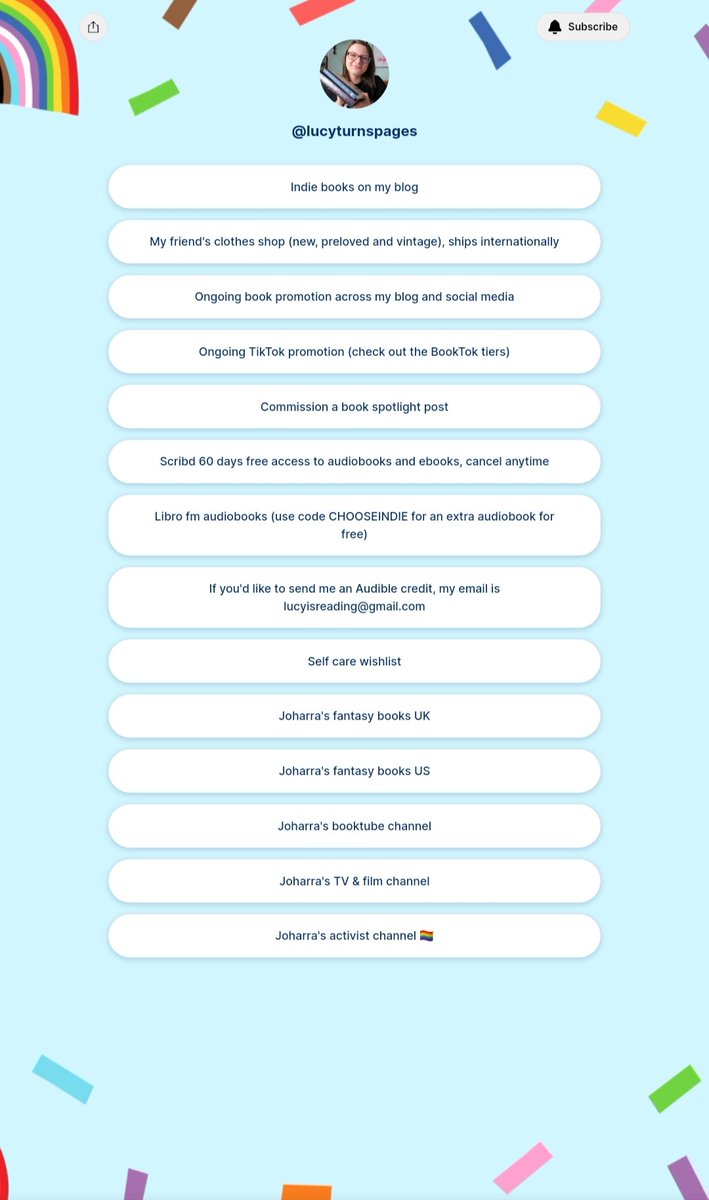 Subscribe

@lucyturnspages

Indie books on my blog

My friend's clothes shop (new, preloved and vintage), ships internationally

Ongoing book promotion across my blog and social media

Ongoing TikTok promotion (check out the BookTok tiers)

Commission a book spotlight post

Scribd 60 days free access to audiobooks and ebooks, cancel anytime

Libro fm audiobooks (use code CHOOSEINDIE for an extra audiobook for free)

If you'd like to send me an Audible credit, my email is lucyisreading@gmail.com

Self care wishlist

Joharra's fantasy books UK

Joharra's fantasy books US

Joharra's booktube channel

Joharra's TV & film channel

Joharra's activist channel 🏳️‍🌈